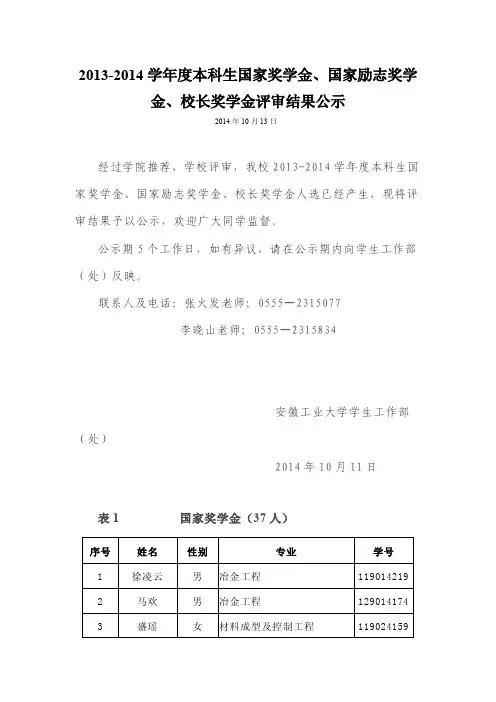 2013-2014 学年度本科生国家奖学金、国家励志奖学金、校长奖学金评审结果公示

2014 年 10 月 13 日

经过学院推荐，学校评审，我校 2013-2014 学年度本科生国家奖学金、国家励志奖学金、校长奖学金人选已经产生，现将评审结果予以公示，欢迎广大同学监督。

公示期 5 个工作日，如有异议，请在公示期内向学生工作部（处）反映。

联系人及电话：张火发老师；0555—2315077

李晓山老师；0555—2315834

安徽工业大学学生工作部（处）

2014 年 10 月 11 日

表 1　　国家奖学金（37 人）

| 序号 | 姓名 | 性别 | 专业 | 学号 |
|---|---|---|---|---|
| 1 | 徐凌云 | 男 | 冶金工程 | 119014219 |
| 2 | 马欢 | 男 | 冶金工程 | 129014174 |
| 3 | 盛瑶 | 女 | 材料成型及控制工程 | 119024159 |